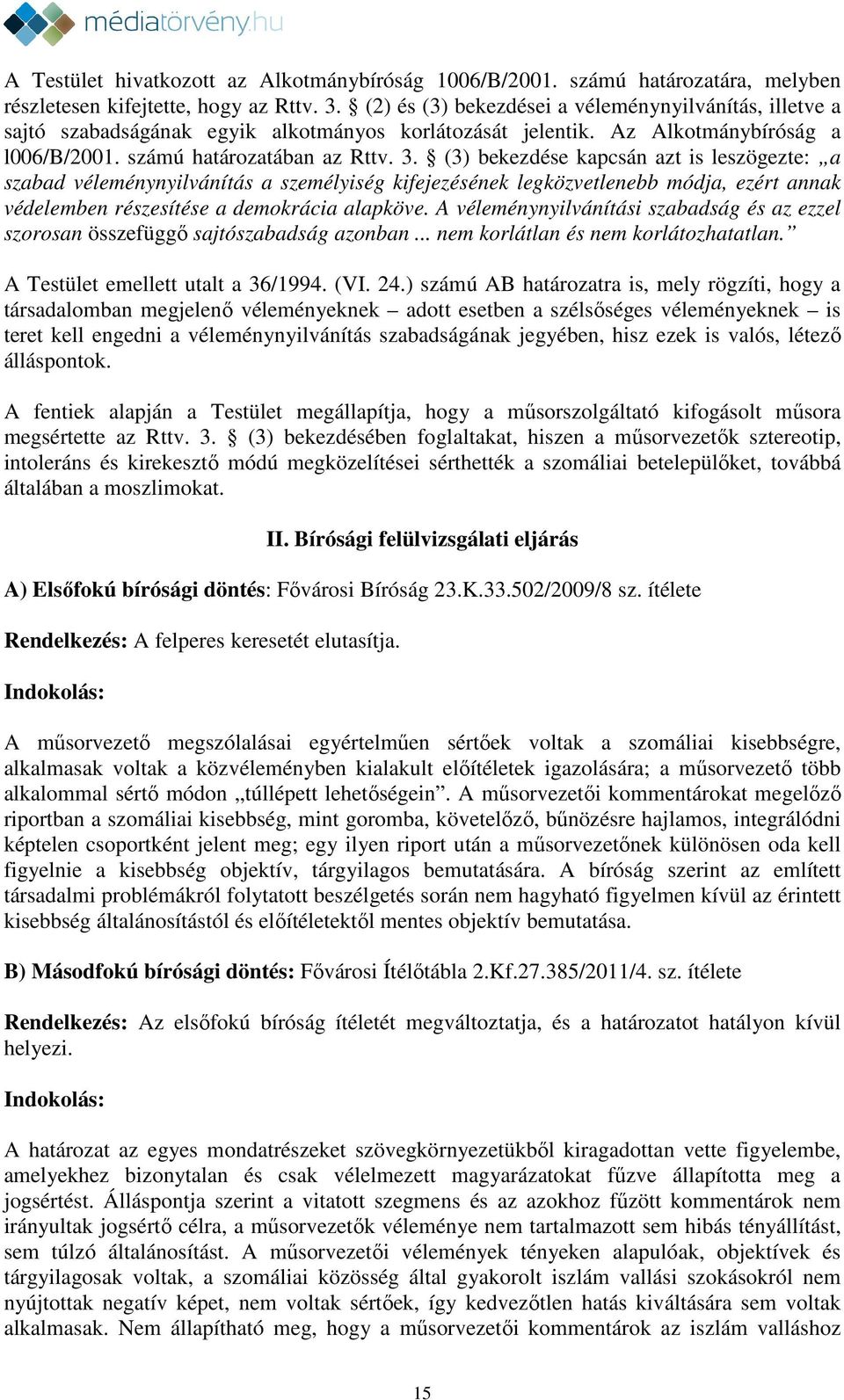 médiatörvény.hu

A Testület hivatkozott az Alkotmánybíróság 1006/B/2001. számú határozatára, melyben részletesen kifejtette, hogy az Rttv. 3. § (2) és (3) bekezdései a véleménynyilvánítás, illetve a sajtó szabadságának egyik alkotmányos korlátozását jelentik. Az Alkotmánybíróság a l006/B/2001. számú határozatában az Rttv. 3. § (3) bekezdése kapcsán azt is leszögezte: „a szabad véleménynyilvánítás a személyiség kifejezésének legközvetlenebb módja, ezért annak védelemben részesítése a demokrácia alapköve. A véleménynyilvánítási szabadság és az ezzel szorosan összefüggő sajtószabadság azonban ... nem korlátlan és nem korlátozhatatlan.”

A Testület emellett utalt a 36/1994. (VI. 24.) számú AB határozatra is, mely rögzíti, hogy a társadalomban megjelenő véleményeknek – adott esetben a szélsőséges véleményeknek – is teret kell engedni a véleménynyilvánítás szabadságának jegyében, hisz ezek is valós, létező álláspontok.

A fentiek alapján a Testület megállapítja, hogy a műsorszolgáltató kifogásolt műsora megsértette az Rttv. 3. § (3) bekezdésében foglaltakat, hiszen a műsorvezetők sztereotip, intoleráns és kirekesztő módú megközelítései sérthették a szomáliai betelepülőket, továbbá általában a moszlimokat.

II. Bírósági felülvizsgálati eljárás

A) Elsőfokú bírósági döntés: Fővárosi Bíróság 23.K.33.502/2009/8 sz. ítélete

Rendelkezés: A felperes keresetét elutasítja.

Indokolás:

A műsorvezető megszólalásai egyértelműen sértőek voltak a szomáliai kisebbségre, alkalmasak voltak a közvéleményben kialakult előítéletek igazolására; a műsorvezető több alkalommal sértő módon „túllépett lehetőségein”. A műsorvezetői kommentárokat megelőző riportban a szomáliai kisebbség, mint goromba, követelőző, bűnözésre hajlamos, integrálódni képtelen csoportként jelent meg; egy ilyen riport után a műsorvezetőnek különösen oda kell figyelnie a kisebbség objektív, tárgyilagos bemutatására. A bíróság szerint az említett társadalmi problémákról folytatott beszélgetés során nem hagyható figyelmen kívül az érintett kisebbség általánosítástól és előítéletektől mentes objektív bemutatása.

B) Másodfokú bírósági döntés: Fővárosi Ítélőtábla 2.Kf.27.385/2011/4. sz. ítélete

Rendelkezés: Az elsőfokú bíróság ítéletét megváltoztatja, és a határozatot hatályon kívül helyezi.

Indokolás:

A határozat az egyes mondatrészeket szövegkörnyezetükből kiragadottan vette figyelembe, amelyekhez bizonytalan és csak vélelmezett magyarázatokat fűzve állapította meg a jogsértést. Álláspontja szerint a vitatott szegmens és az azokhoz fűzött kommentárok nem irányultak jogsértő célra, a műsorvezetők véleménye nem tartalmazott sem hibás tényállítást, sem túlzó általánosítást. A műsorvezetői vélemények tényeken alapulóak, objektívek és tárgyilagosak voltak, a szomáliai közösség által gyakorolt iszlám vallási szokásokról nem nyújtottak negatív képet, nem voltak sértőek, így kedvezőtlen hatás kiváltására sem voltak alkalmasak. Nem állapítható meg, hogy a műsorvezetői kommentárok az iszlám valláshoz

15